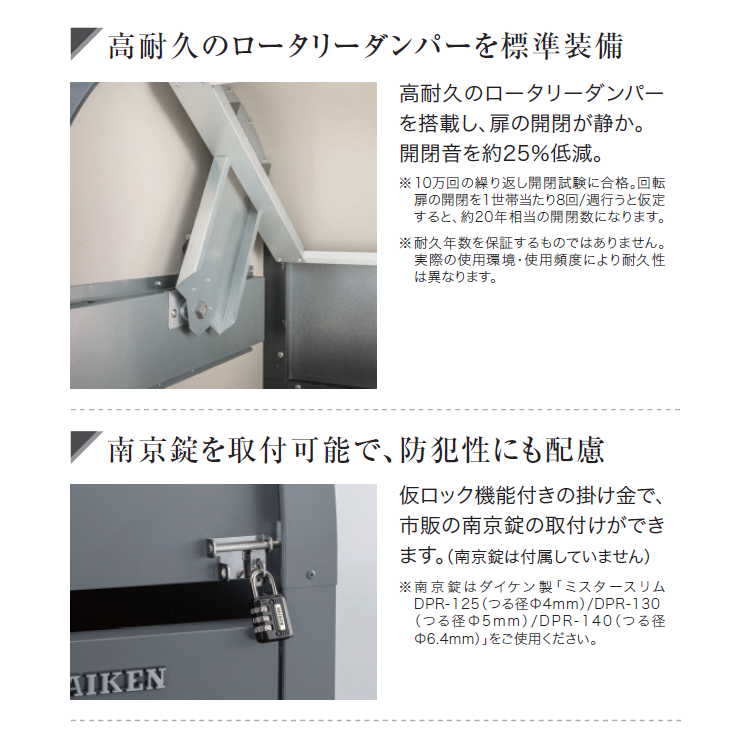 高耐久のロータリーダンパーを標準装備

高耐久のロータリーダンパーを搭載し、扉の開閉が静か。開閉音を約25%低減。

※10万回の繰り返し開閉試験に合格。回転扉の開閉を1世帯当たり8回/週行うと仮定すると、約20年相当の開閉数になります。

※耐久年数を保証するものではありません。実際の使用環境・使用頻度により耐久性は異なります。

南京錠を取付可能で、防犯性にも配慮

仮ロック機能付きの掛け金で、市販の南京錠の取付けができます。(南京錠は付属していません)

※南京錠はダイケン製「ミスタースリムDPR-125(つる径Φ4mm)/DPR-130(つる径Φ5mm)/DPR-140(つる径Φ6.4mm)」をご使用ください。

AIKEN